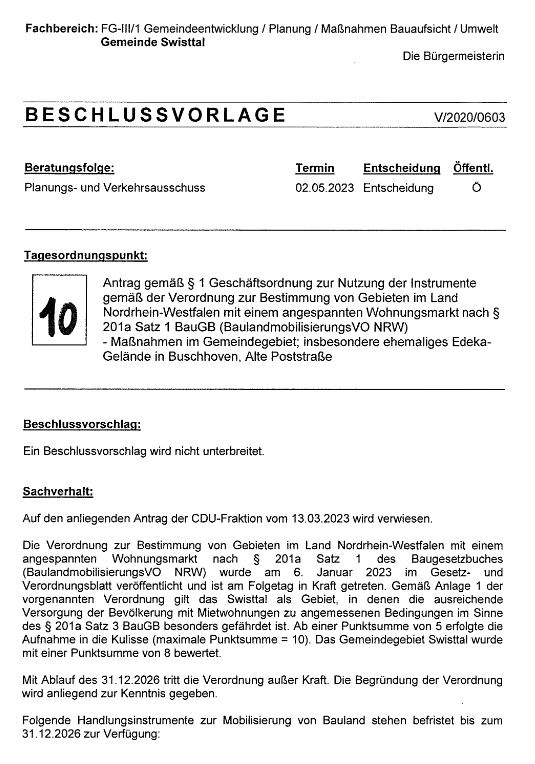 Fachbereich: FG-III/1 Gemeindeentwicklung / Planung / Maßnahmen Bauaufsicht / Umwelt
Gemeinde Swisttal

Die Bürgermeisterin

BESCHLUSSVORLAGE V/2020/0603

| Beratungsfolge: | Termin | Entscheidung | Öffentl. |
|---|---|---|---|
| Planungs- und Verkehrsausschuss | 02.05.2023 | Entscheidung | Ö |

Tagesordnungspunkt:

10

Antrag gemäß § 1 Geschäftsordnung zur Nutzung der Instrumente gemäß der Verordnung zur Bestimmung von Gebieten im Land Nordrhein-Westfalen mit einem angespannten Wohnungsmarkt nach § 201a Satz 1 BauGB (BaulandmobilisierungsVO NRW)
- Maßnahmen im Gemeindegebiet; insbesondere ehemaliges Edeka-Gelände in Buschhoven, Alte Poststraße

Beschlussvorschlag:

Ein Beschlussvorschlag wird nicht unterbreitet.

Sachverhalt:

Auf den anliegenden Antrag der CDU-Fraktion vom 13.03.2023 wird verwiesen.

Die Verordnung zur Bestimmung von Gebieten im Land Nordrhein-Westfalen mit einem angespannten Wohnungsmarkt nach § 201a Satz 1 des Baugesetzbuches (BaulandmobilisierungsVO NRW) wurde am 6. Januar 2023 im Gesetz- und Verordnungsblatt veröffentlicht und ist am Folgetag in Kraft getreten. Gemäß Anlage 1 der vorgenannten Verordnung gilt das Swisttal als Gebiet, in denen die ausreichende Versorgung der Bevölkerung mit Mietwohnungen zu angemessenen Bedingungen im Sinne des § 201a Satz 3 BauGB besonders gefährdet ist. Ab einer Punktsumme von 5 erfolgte die Aufnahme in die Kulisse (maximale Punktsumme = 10). Das Gemeindegebiet Swisttal wurde mit einer Punktsumme von 8 bewertet.

Mit Ablauf des 31.12.2026 tritt die Verordnung außer Kraft. Die Begründung der Verordnung wird anliegend zur Kenntnis gegeben.

Folgende Handlungsinstrumente zur Mobilisierung von Bauland stehen befristet bis zum 31.12.2026 zur Verfügung: